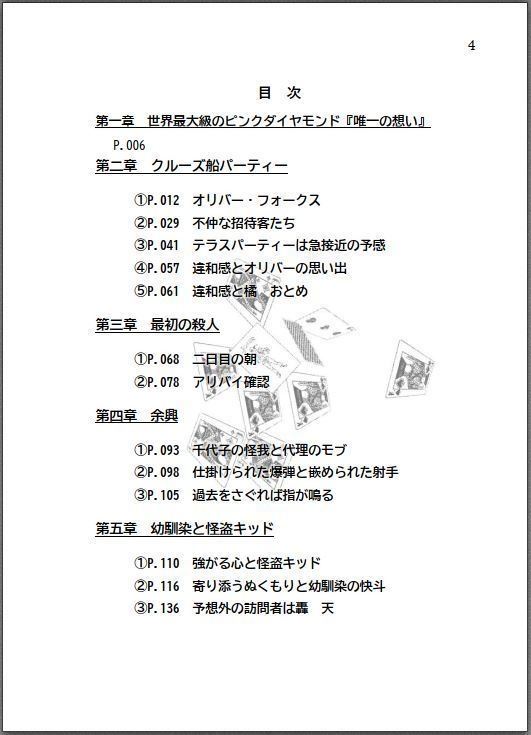 4

目　次

第一章　世界最大級のピンクダイヤモンド『唯一の想い』

P.006

第二章　クルーズ船パーティー

①P.012　オリバー・フォークス
②P.029　不仲な招待客たち
③P.041　テラスパーティーは急接近の予感
④P.057　違和感とオリバーの思い出
⑤P.061　違和感と橘　おとめ

第三章　最初の殺人

①P.068　二日目の朝
②P.078　アリバイ確認

第四章　余興

①P.093　千代子の怪我と代理のモブ
②P.098　仕掛けられた爆弾と嵌められた射手
③P.105　過去をさぐれば指が鳴る

第五章　幼馴染と怪盗キッド

①P.110　強がる心と怪盗キッド
②P.116　寄り添うぬくもりと幼馴染の快斗
③P.136　予想外の訪問者は轟　天